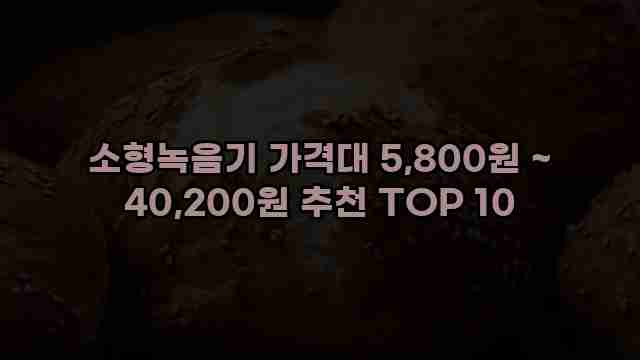 소형녹음기 가격대 5,800원 ~ 40,200원 추천 TOP 10